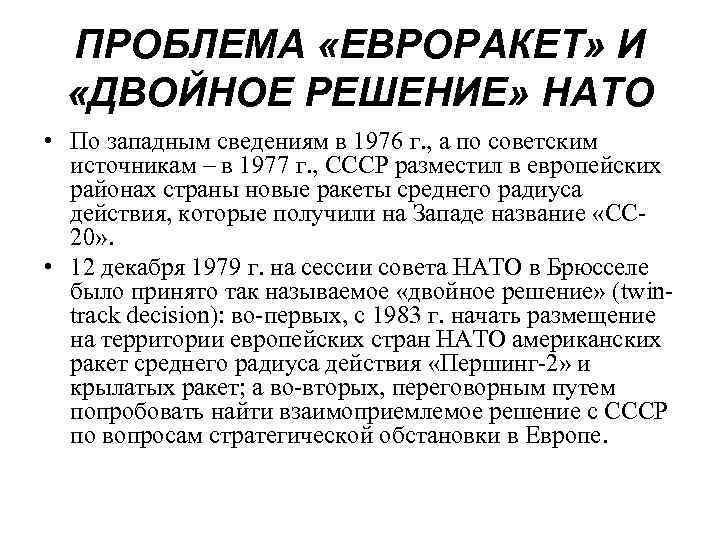 ПРОБЛЕМА «ЕВРОРАКЕТ» И «ДВОЙНОЕ РЕШЕНИЕ» НАТО

• По западным сведениям в 1976 г., а по советским источникам – в 1977 г., СССР разместил в европейских районах страны новые ракеты среднего радиуса действия, которые получили на Западе название «СС-20».

• 12 декабря 1979 г. на сессии совета НАТО в Брюсселе было принято так называемое «двойное решение» (twin-track decision): во-первых, с 1983 г. начать размещение на территории европейских стран НАТО американских ракет среднего радиуса действия «Першинг-2» и крылатых ракет; а во-вторых, переговорным путем попробовать найти взаимоприемлемое решение с СССР по вопросам стратегической обстановки в Европе.